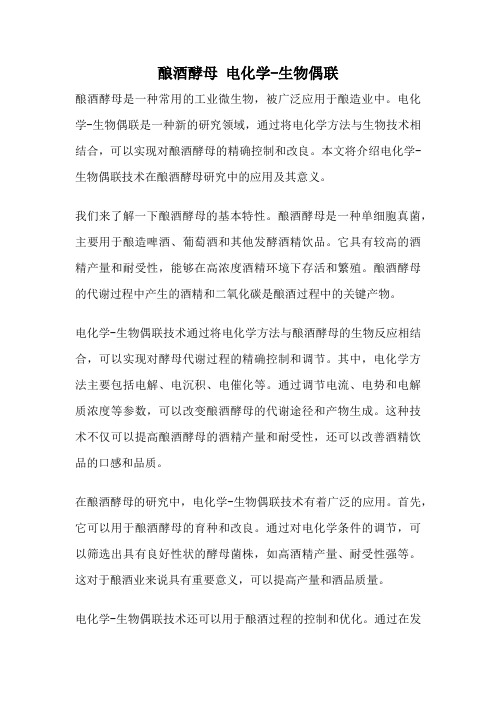 酿酒酵母 电化学-生物偶联

酿酒酵母是一种常用的工业微生物，被广泛应用于酿造业中。电化学-生物偶联是一种新的研究领域，通过将电化学方法与生物技术相结合，可以实现对酿酒酵母的精确控制和改良。本文将介绍电化学-生物偶联技术在酿酒酵母研究中的应用及其意义。

我们来了解一下酿酒酵母的基本特性。酿酒酵母是一种单细胞真菌，主要用于酿造啤酒、葡萄酒和其他发酵酒精饮品。它具有较高的酒精产量和耐受性，能够在高浓度酒精环境下存活和繁殖。酿酒酵母的代谢过程中产生的酒精和二氧化碳是酿酒过程中的关键产物。

电化学-生物偶联技术通过将电化学方法与酿酒酵母的生物反应相结合，可以实现对酵母代谢过程的精确控制和调节。其中，电化学方法主要包括电解、电沉积、电催化等。通过调节电流、电势和电解质浓度等参数，可以改变酿酒酵母的代谢途径和产物生成。这种技术不仅可以提高酿酒酵母的酒精产量和耐受性，还可以改善酒精饮品的口感和品质。

在酿酒酵母的研究中，电化学-生物偶联技术有着广泛的应用。首先，它可以用于酿酒酵母的育种和改良。通过对电化学条件的调节，可以筛选出具有良好性状的酵母菌株，如高酒精产量、耐受性强等。这对于酿酒业来说具有重要意义，可以提高产量和酒品质量。

电化学-生物偶联技术还可以用于酿酒过程的控制和优化。通过在发